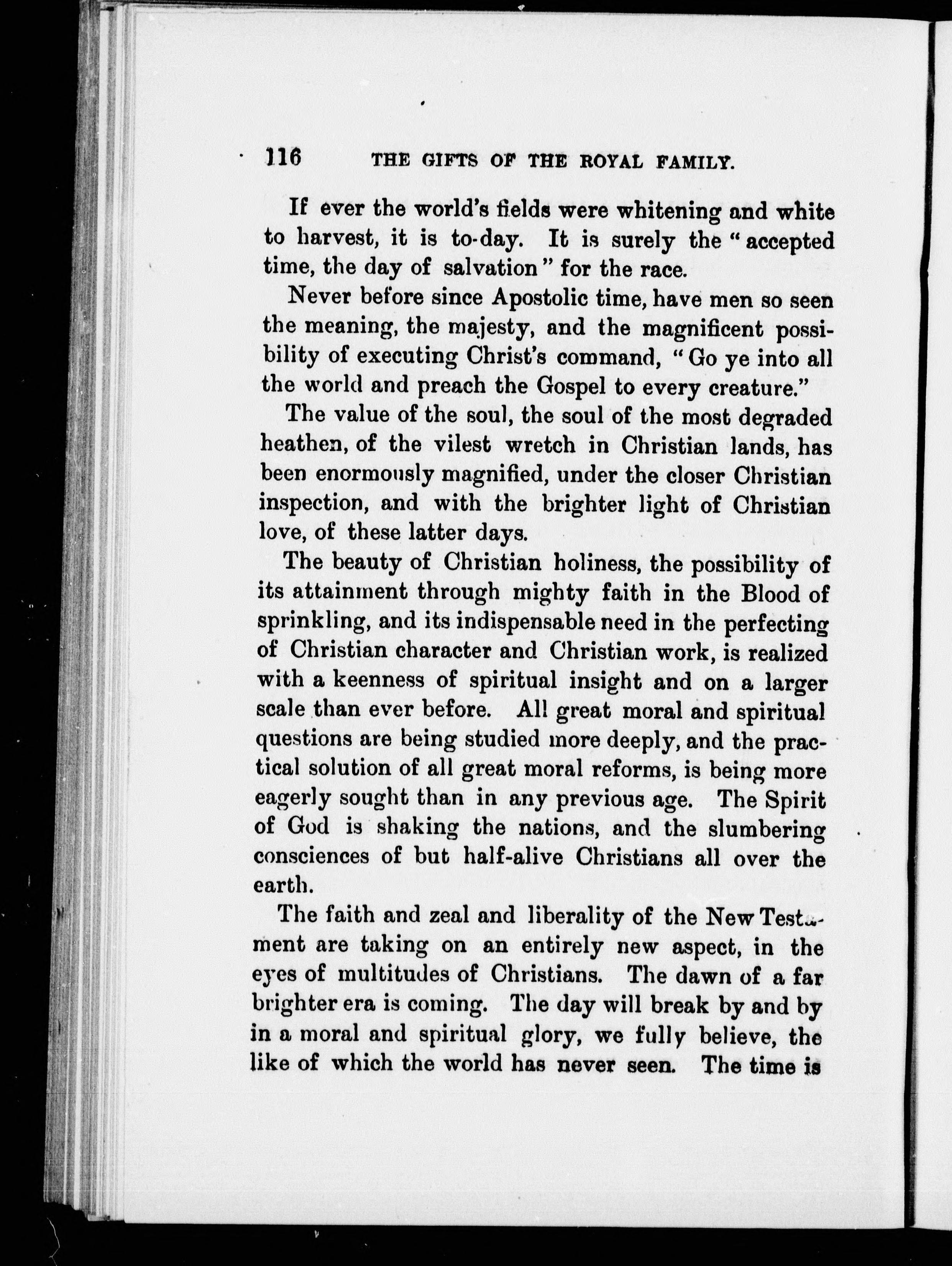 116 THE GIFTS OF THE ROYAL FAMILY.

If ever the world's fields were whitening and white to harvest, it is to-day. It is surely the "accepted time, the day of salvation" for the race.

Never before since Apostolic time, have men so seen the meaning, the majesty, and the magnificent possibility of executing Christ's command, "Go ye into all the world and preach the Gospel to every creature."

The value of the soul, the soul of the most degraded heathen, of the vilest wretch in Christian lands, has been enormously magnified, under the closer Christian inspection, and with the brighter light of Christian love, of these latter days.

The beauty of Christian holiness, the possibility of its attainment through mighty faith in the Blood of sprinkling, and its indispensable need in the perfecting of Christian character and Christian work, is realized with a keenness of spiritual insight and on a larger scale than ever before. All great moral and spiritual questions are being studied more deeply, and the practical solution of all great moral reforms, is being more eagerly sought than in any previous age. The Spirit of God is shaking the nations, and the slumbering consciences of but half-alive Christians all over the earth.

The faith and zeal and liberality of the New Testament are taking on an entirely new aspect, in the eyes of multitudes of Christians. The dawn of a far brighter era is coming. The day will break by and by in a moral and spiritual glory, we fully believe, the like of which the world has never seen. The time is